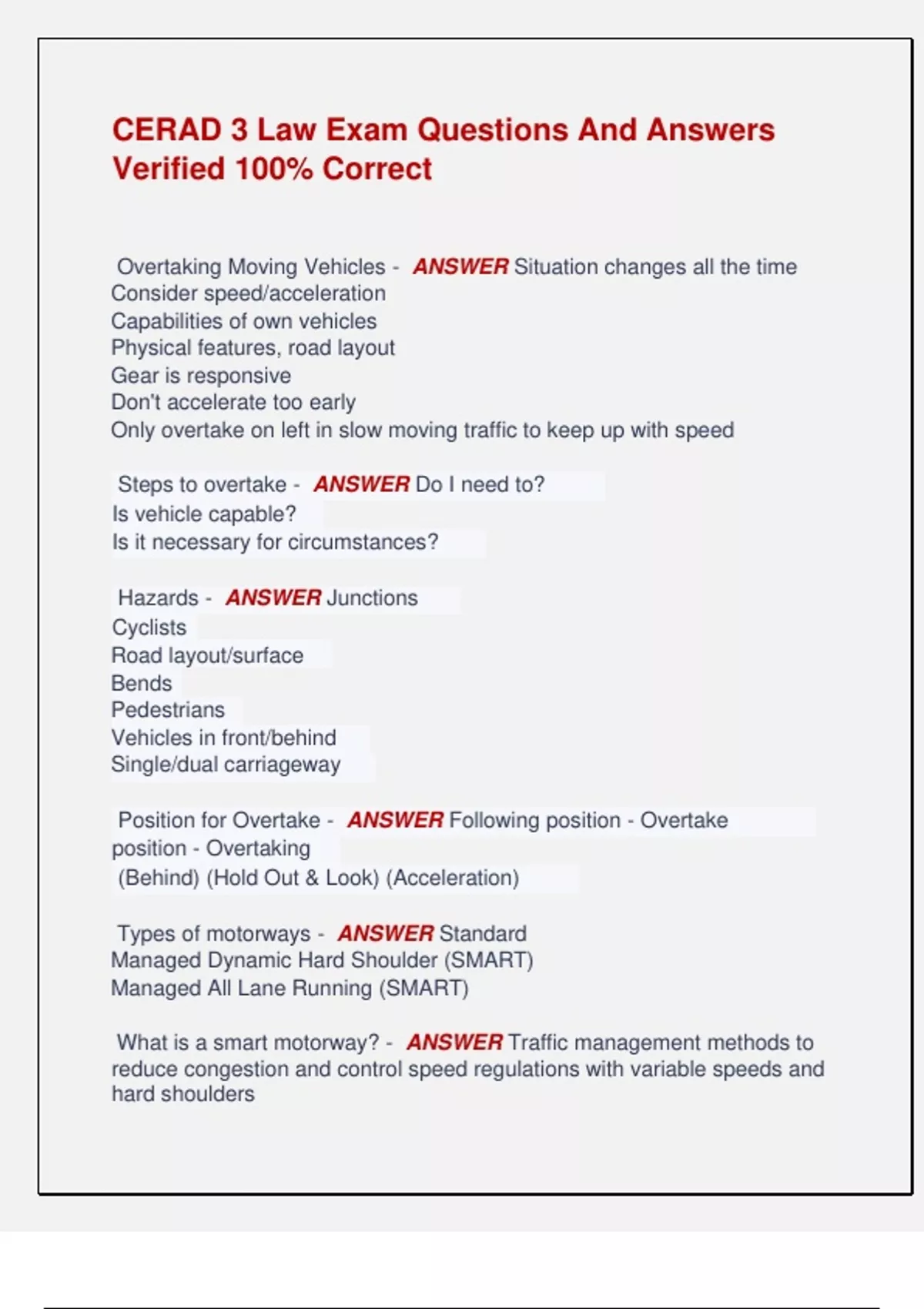 CERAD 3 Law Exam Questions And Answers Verified 100% Correct

Overtaking Moving Vehicles - ANSWER Situation changes all the time
Consider speed/acceleration
Capabilities of own vehicles
Physical features, road layout
Gear is responsive
Don't accelerate too early
Only overtake on left in slow moving traffic to keep up with speed

Steps to overtake - ANSWER Do I need to?
Is vehicle capable?
Is it necessary for circumstances?

Hazards - ANSWER Junctions
Cyclists
Road layout/surface
Bends
Pedestrians
Vehicles in front/behind
Single/dual carriageway

Position for Overtake - ANSWER Following position - Overtake position - Overtaking
(Behind) (Hold Out & Look) (Acceleration)

Types of motorways - ANSWER Standard
Managed Dynamic Hard Shoulder (SMART)
Managed All Lane Running (SMART)

What is a smart motorway? - ANSWER Traffic management methods to reduce congestion and control speed regulations with variable speeds and hard shoulders